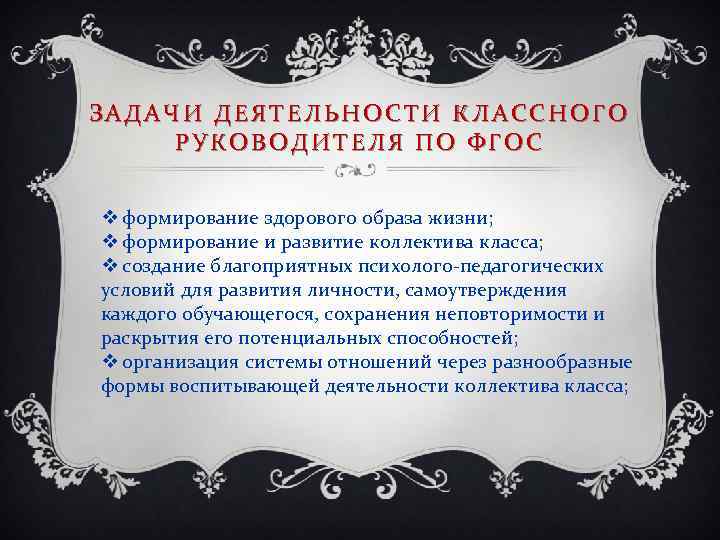 ЗАДАЧИ ДЕЯТЕЛЬНОСТИ КЛАССНОГО РУКОВОДИТЕЛЯ ПО ФГОС

❖ формирование здорового образа жизни;
❖ формирование и развитие коллектива класса;
❖ создание благоприятных психолого-педагогических условий для развития личности, самоутверждения каждого обучающегося, сохранения неповторимости и раскрытия его потенциальных способностей;
❖ организация системы отношений через разнообразные формы воспитывающей деятельности коллектива класса;